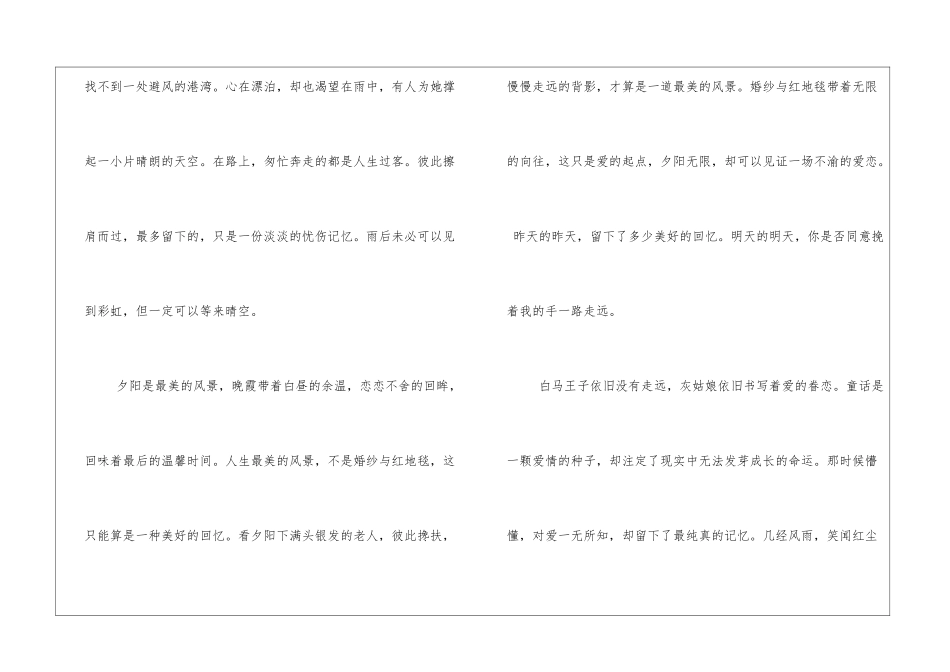 找不到一处避风的港湾。心在漂泊，却也渴望在雨中，有人为她撑起一小片晴朗的天空。在路上，匆忙奔走的都是人生过客。彼此擦肩而过，最多留下的，只是一份淡淡的忧伤记忆。雨后未必可以见到彩虹，但一定可以等来晴空。

夕阳是最美的风景，晚霞带着白昼的余温，恋恋不舍的回眸，回味着最后的温馨时间。人生最美的风景，不是婚纱与红地毯，这只能算是一种美好的回忆。看夕阳下满头银发的老人，彼此搀扶，

慢慢走远的背影，才算是一道最美的风景。婚纱与红地毯带着无限的向往，这只是爱的起点，夕阳无限，却可以见证一场不渝的爱恋。

昨天的昨天，留下了多少美好的回忆。明天的明天，你是否同意挽着我的手一路走远。

白马王子依旧没有走远，灰姑娘依旧书写着爱的眷恋。童话是一颗爱情的种子，却注定了现实中无法发芽成长的命运。那时候懵懂，对爱一无所知，却留下了最纯真的记忆。几经风雨，笑闻红尘